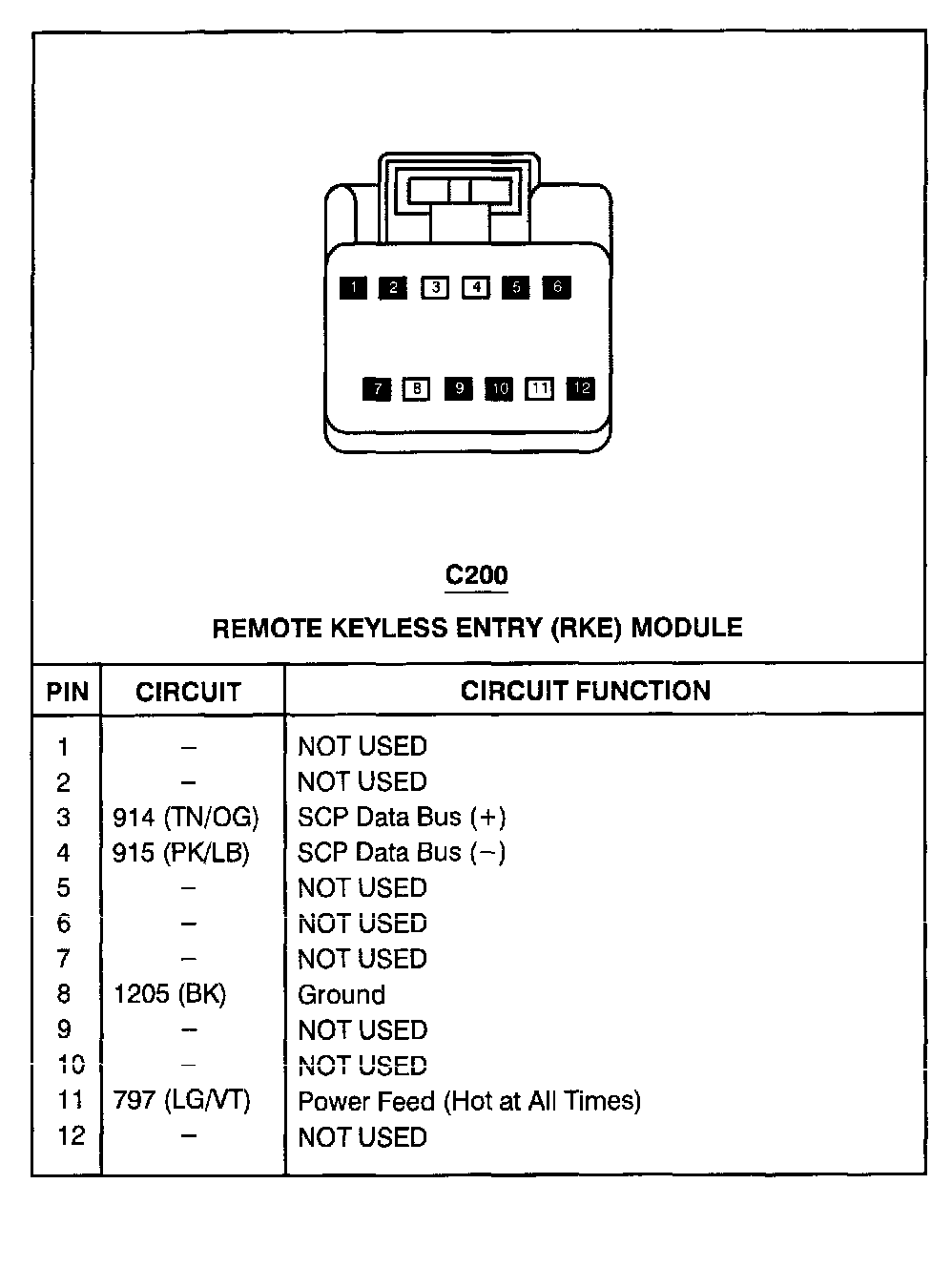 1 2 3 4 5 6

7 8 9 10 11 12

C200

REMOTE KEYLESS ENTRY (RKE) MODULE

| PIN | CIRCUIT | CIRCUIT FUNCTION |
|---|---|---|
| 1 | – | NOT USED |
| 2 | – | NOT USED |
| 3 | 914 (TN/OG) | SCP Data Bus (+) |
| 4 | 915 (PK/LB) | SCP Data Bus (–) |
| 5 | – | NOT USED |
| 6 | – | NOT USED |
| 7 | – | NOT USED |
| 8 | 1205 (BK) | Ground |
| 9 | – | NOT USED |
| 10 | – | NOT USED |
| 11 | 797 (LG/VT) | Power Feed (Hot at All Times) |
| 12 | – | NOT USED |